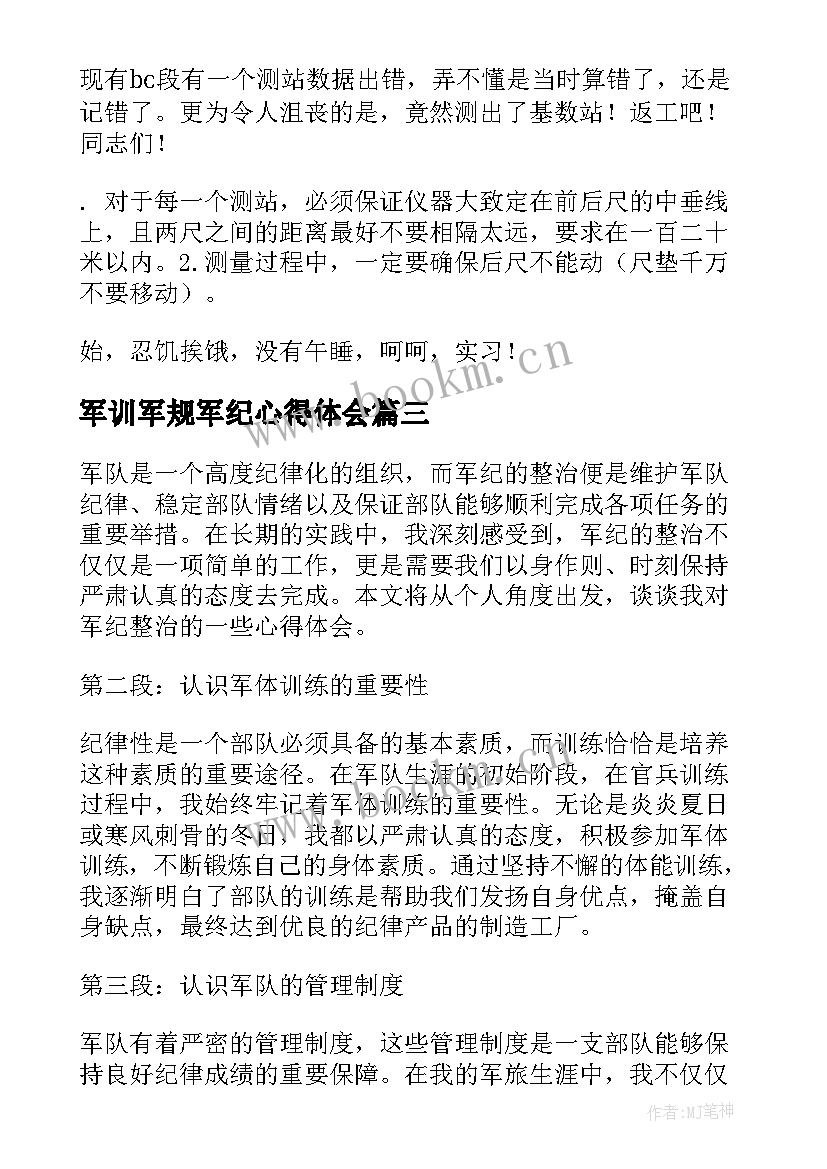 现有bc段有一个测站数据出错，弄不懂是当时算错了，还是记错了。更为令人沮丧的是，竟然测出了基数站！返工吧！同志们！

. 对于每一个测站，必须保证仪器大致定在前后尺的中垂线上，且两尺之间的距离最好不要相隔太远，要求在一百二十米以内。2.测量过程中，一定要确保后尺不能动（尺垫千万不要移动）。

始，忍饥挨饿，没有午睡，呵呵，实习！

www.bookm.cn

军训军规军纪心得体会篇三

军队是一个高度纪律化的组织，而军纪的整治便是维护军队纪律、稳定部队情绪以及保证部队能够顺利完成各项任务的重要举措。在长期的实践中，我深刻感受到，军纪的整治不仅仅是一项简单的工作，更是需要我们以身作则、时刻保持严肃认真的态度去完成。本文将从个人角度出发，谈谈我对军纪整治的一些心得体会。

第二段：认识军体训练的重要性

纪律性是一个部队必须具备的基本素质，而训练恰恰是培养这种素质的重要途径。在军队生涯的初始阶段，在官兵训练过程中，我始终牢记着军体训练的重要性。无论是炎炎夏日或寒风刺骨的冬日，我都以严肃认真的态度，积极参加军体训练，不断锻炼自己的身体素质。通过坚持不懈的体能训练，我逐渐明白了部队的训练是帮助我们发扬自身优点，掩盖自身缺点，最终达到优良的纪律产品的制造工厂。

第三段：认识军队的管理制度

军队有着严密的管理制度，这些管理制度是一支部队能够保持良好纪律成绩的重要保障。在我的军旅生涯中，我不仅仅

作者:MJ笔神